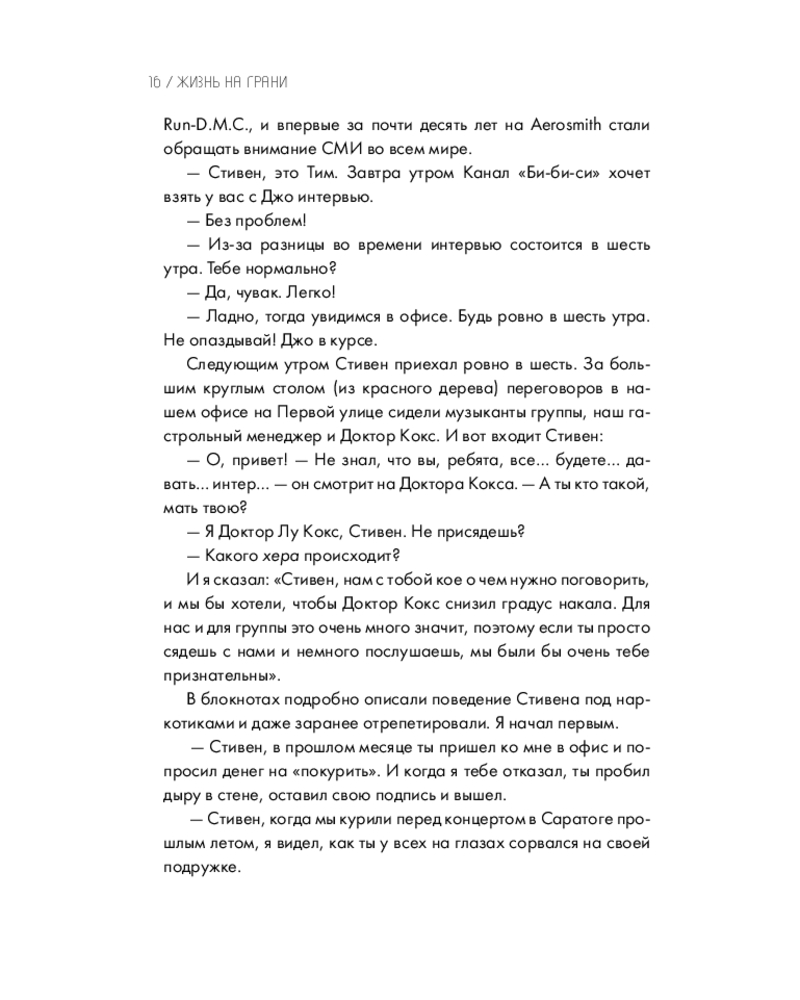 16 / ЖИЗНЬ НА ГРАНИ

Run-D.M.C., и впервые за почти десять лет на Aerosmith стали обращать внимание СМИ во всем мире.

— Стивен, это Тим. Завтра утром Канал «Би-би-си» хочет взять у вас с Джо интервью.

— Без проблем!

— Из-за разницы во времени интервью состоится в шесть утра. Тебе нормально?

— Да, чувак. Легко!

— Ладно, тогда увидимся в офисе. Будь ровно в шесть утра. Не опаздывай! Джо в курсе.

Следующим утром Стивен приехал ровно в шесть. За большим круглым столом (из красного дерева) переговоров в нашем офисе на Первой улице сидели музыканты группы, наш гастрольный менеджер и Доктор Кокс. И вот входит Стивен:

— О, привет! — Не знал, что вы, ребята, все... будете... давать... интер... — он смотрит на Доктора Кокса. — А ты кто такой, мать твою?

— Я Доктор Лу Кокс, Стивен. Не присядешь?

— Какого хера происходит?

И я сказал: «Стивен, нам с тобой кое о чем нужно поговорить, и мы бы хотели, чтобы Доктор Кокс снизил градус накала. Для нас и для группы это очень много значит, поэтому если ты просто сядешь с нами и немного послушаешь, мы были бы очень тебе признательны».

В блокнотах подробно описали поведение Стивена под наркотиками и даже заранее отрепетировали. Я начал первым.

— Стивен, в прошлом месяце ты пришел ко мне в офис и попросил денег на «покурить». И когда я тебе отказал, ты пробил дыру в стене, оставил свою подпись и вышел.

— Стивен, когда мы курили перед концертом в Саратоге прошлым летом, я видел, как ты у всех на глазах сорвался на своей подружке.